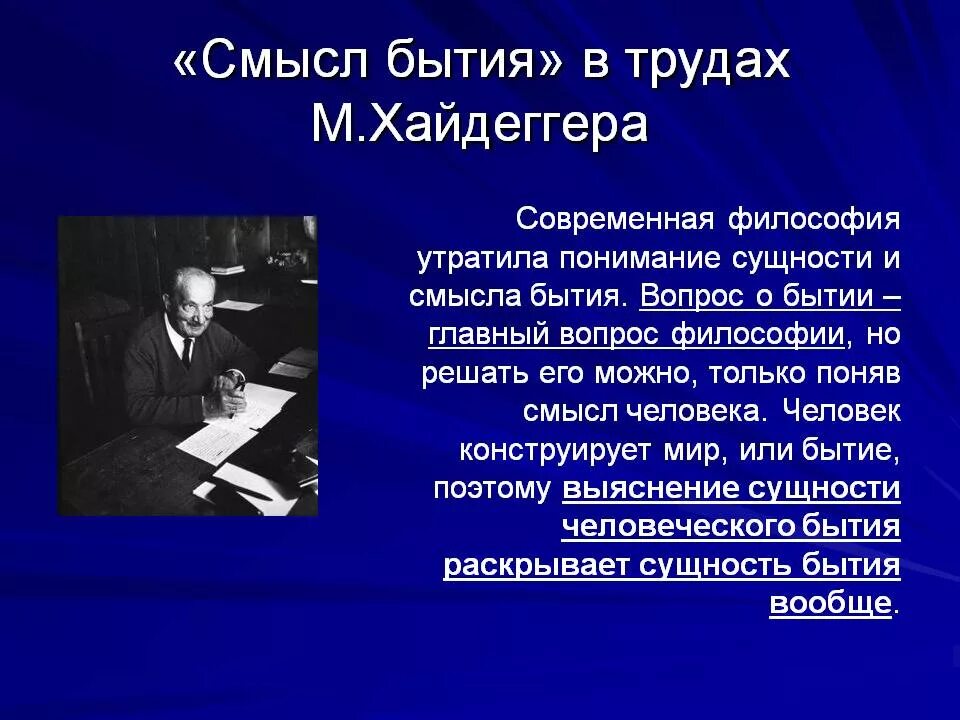 «Смысл бытия» в трудах М.Хайдеггера

Современная философия утратила понимание сущности и смысла бытия. Вопрос о бытии – главный вопрос философии, но решать его можно, только поняв смысл человека. Человек конструирует мир, или бытие, поэтому выяснение сущности человеческого бытия раскрывает сущность бытия вообще.